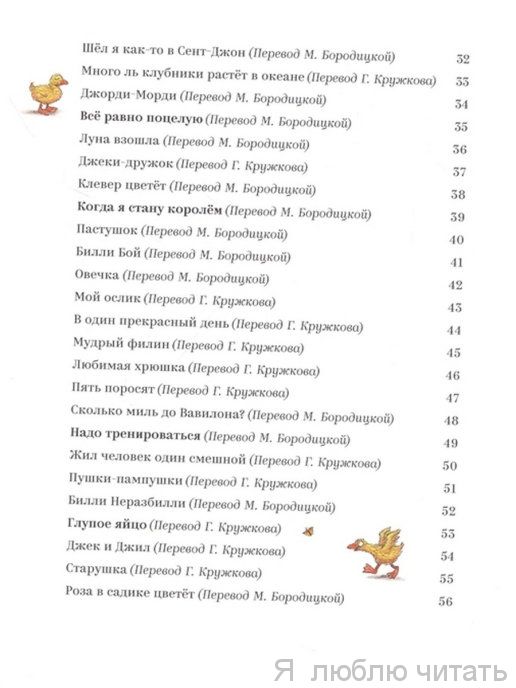 Шёл я как-то в Сент-Джон (Перевод М. Бородицкой) 32
Много ль клубники растёт в океане (Перевод Г. Кружкова) 33
Джорди-Морди (Перевод М. Бородицкой) 34
Всё равно поцелую (Перевод М. Бородицкой) 35
Луна взошла (Перевод М. Бородицкой) 36
Джеки-дружок (Перевод Г. Кружкова) 37
Клевер цветёт (Перевод М. Бородицкой) 38
Когда я стану королём (Перевод М. Бородицкой) 39
Пастушок (Перевод М. Бородицкой) 40
Билли Бой (Перевод М. Бородицкой) 41
Овечка (Перевод М. Бородицкой) 42
Мой ослик (Перевод Г. Кружкова) 43
В один прекрасный день (Перевод Г. Кружкова) 44
Мудрый филин (Перевод Г. Кружкова) 45
Любимая хрюшка (Перевод Г. Кружкова) 46
Пять поросят (Перевод Г. Кружкова) 47
Сколько миль до Вавилона? (Перевод М. Бородицкой) 48
Надо тренироваться (Перевод М. Бородицкой) 49
Жил человек один смешной (Перевод Г. Кружкова) 50
Пушки-пампушки (Перевод Г. Кружкова) 51
Билли Неразбилли (Перевод М. Бородицкой) 52
Глупое яйцо (Перевод Г. Кружкова) 53
Джек и Джил (Перевод Г. Кружкова) 54
Старушка (Перевод Г. Кружкова) 55
Роза в садике цветёт (Перевод М. Бородицкой) 56

Я люблю читать